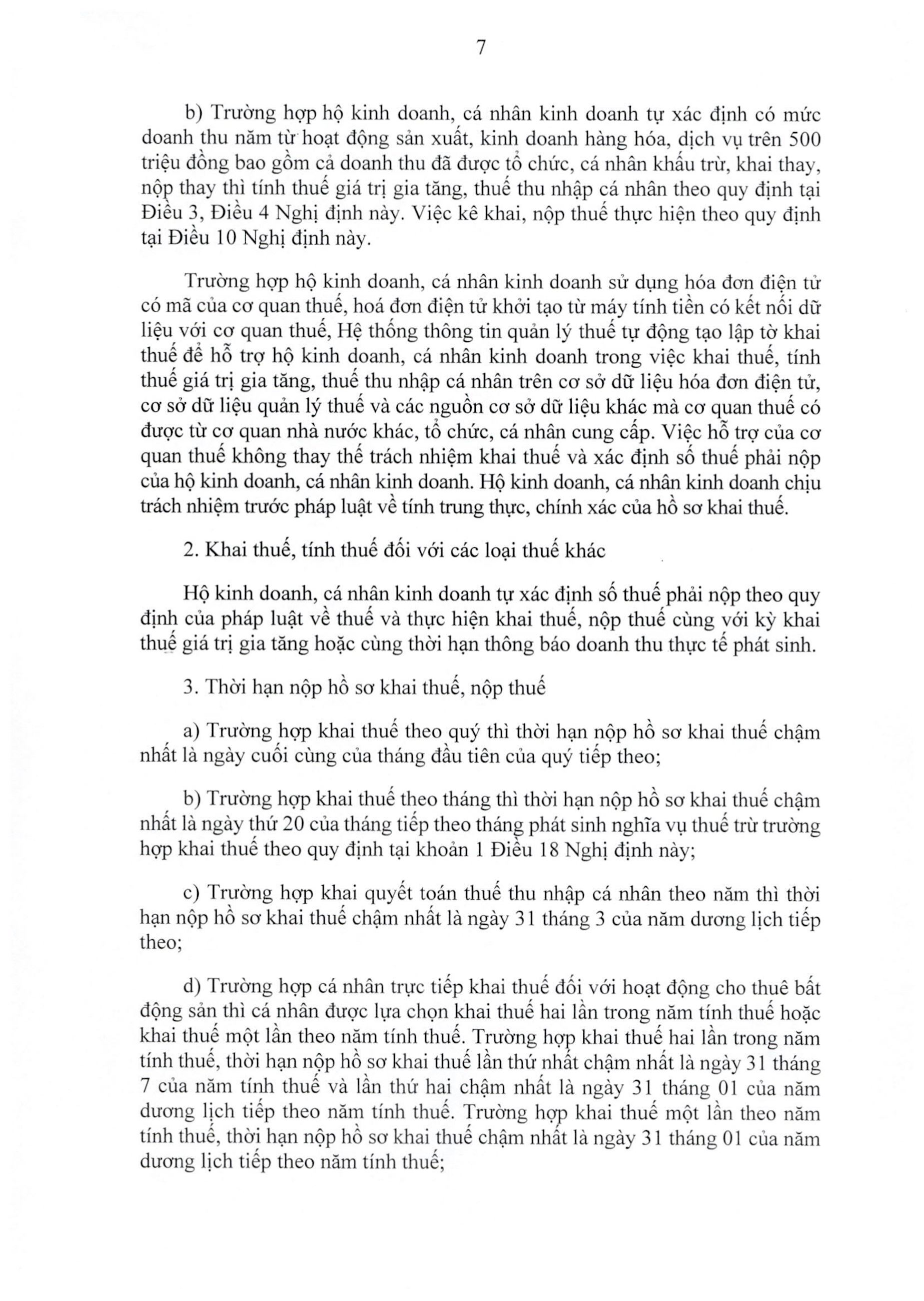 7

b) Trường hợp hộ kinh doanh, cá nhân kinh doanh tự xác định có mức doanh thu năm từ hoạt động sản xuất, kinh doanh hàng hóa, dịch vụ trên 500 triệu đồng bao gồm cả doanh thu đã được tổ chức, cá nhân khấu trừ, khai thay, nộp thay thì tính thuế giá trị gia tăng, thuế thu nhập cá nhân theo quy định tại Điều 3, Điều 4 Nghị định này. Việc kê khai, nộp thuế thực hiện theo quy định tại Điều 10 Nghị định này.

Trường hợp hộ kinh doanh, cá nhân kinh doanh sử dụng hóa đơn điện tử có mã của cơ quan thuế, hoá đơn điện tử khởi tạo từ máy tính tiền có kết nối dữ liệu với cơ quan thuế, Hệ thống thông tin quản lý thuế tự động tạo lập tờ khai thuế để hỗ trợ hộ kinh doanh, cá nhân kinh doanh trong việc khai thuế, tính thuế giá trị gia tăng, thuế thu nhập cá nhân trên cơ sở dữ liệu hóa đơn điện tử, cơ sở dữ liệu quản lý thuế và các nguồn cơ sở dữ liệu khác mà cơ quan thuế có được từ cơ quan nhà nước khác, tổ chức, cá nhân cung cấp. Việc hỗ trợ của cơ quan thuế không thay thế trách nhiệm khai thuế và xác định số thuế phải nộp của hộ kinh doanh, cá nhân kinh doanh. Hộ kinh doanh, cá nhân kinh doanh chịu trách nhiệm trước pháp luật về tính trung thực, chính xác của hồ sơ khai thuế.

2. Khai thuế, tính thuế đối với các loại thuế khác

Hộ kinh doanh, cá nhân kinh doanh tự xác định số thuế phải nộp theo quy định của pháp luật về thuế và thực hiện khai thuế, nộp thuế cùng với kỳ khai thuế giá trị gia tăng hoặc cùng thời hạn thông báo doanh thu thực tế phát sinh.

3. Thời hạn nộp hồ sơ khai thuế, nộp thuế

a) Trường hợp khai thuế theo quý thì thời hạn nộp hồ sơ khai thuế chậm nhất là ngày cuối cùng của tháng đầu tiên của quý tiếp theo;

b) Trường hợp khai thuế theo tháng thì thời hạn nộp hồ sơ khai thuế chậm nhất là ngày thứ 20 của tháng tiếp theo tháng phát sinh nghĩa vụ thuế trừ trường hợp khai thuế theo quy định tại khoản 1 Điều 18 Nghị định này;

c) Trường hợp khai quyết toán thuế thu nhập cá nhân theo năm thì thời hạn nộp hồ sơ khai thuế chậm nhất là ngày 31 tháng 3 của năm dương lịch tiếp theo;

d) Trường hợp cá nhân trực tiếp khai thuế đối với hoạt động cho thuê bất động sản thì cá nhân được lựa chọn khai thuế hai lần trong năm tính thuế hoặc khai thuế một lần theo năm tính thuế. Trường hợp khai thuế hai lần trong năm tính thuế, thời hạn nộp hồ sơ khai thuế lần thứ nhất chậm nhất là ngày 31 tháng 7 của năm tính thuế và lần thứ hai chậm nhất là ngày 31 tháng 01 của năm dương lịch tiếp theo năm tính thuế. Trường hợp khai thuế một lần theo năm tính thuế, thời hạn nộp hồ sơ khai thuế chậm nhất là ngày 31 tháng 01 của năm dương lịch tiếp theo năm tính thuế;